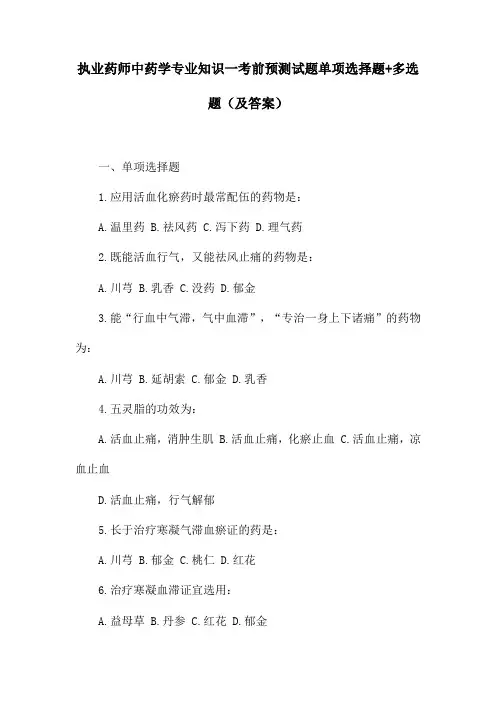 执业药师中药学专业知识一考前预测试题单项选择题+多选题（及答案）

一、单项选择题

1.应用活血化瘀药时最常配伍的药物是：

A.温里药 B.祛风药 C.泻下药 D.理气药

2.既能活血行气，又能祛风止痛的药物是：

A.川芎 B.乳香 C.没药 D.郁金

3.能“行血中气滞，气中血滞”，“专治一身上下诸痛”的药物为：

A.川芎 B.延胡索 C.郁金 D.乳香

4.五灵脂的功效为：

A.活血止痛，消肿生肌 B.活血止痛，化瘀止血 C.活血止痛，凉血止血

D.活血止痛，行气解郁

5.长于治疗寒凝气滞血瘀证的药是：

A.川芎 B.郁金 C.桃仁 D.红花

6.治疗寒凝血滞证宜选用：

A.益母草 B.丹参 C.红花 D.郁金